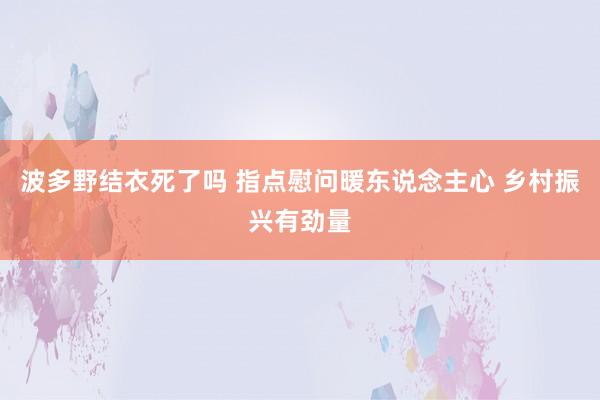 波多野结衣死了吗 指点慰问暖东说念主心 乡村振兴有劲量